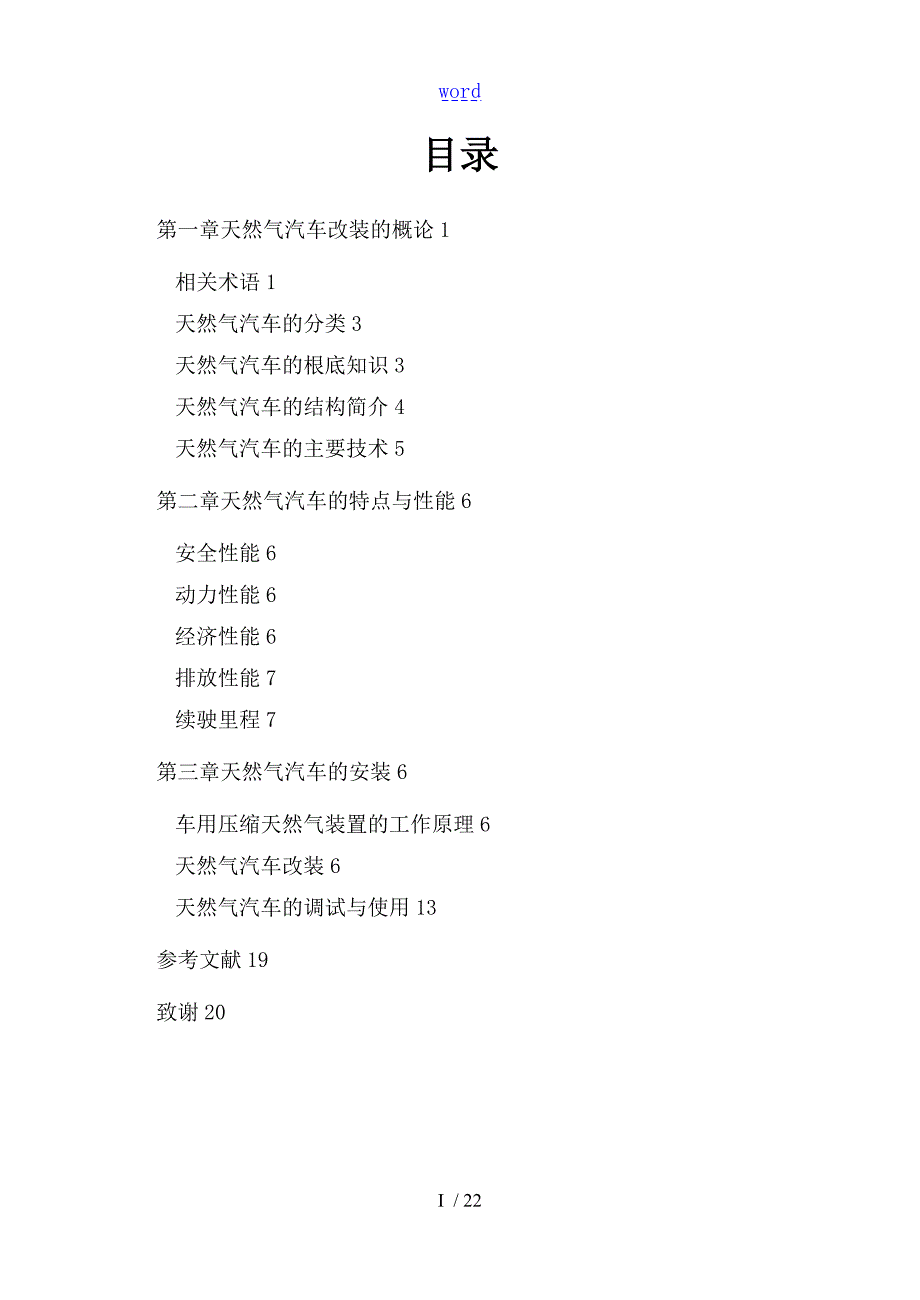 word

目录

第一章天然气汽车改装的概论 1

相关术语 1

天然气汽车的分类 3

天然气汽车的根底知识 3

天然气汽车的结构简介 4

天然气汽车的主要技术 5

第二章天然气汽车的特点与性能 6

安全性能 6

动力性能 6

经济性能 6

排放性能 7

续驶里程 7

第三章天然气汽车的安装 6

车用压缩天然气装置的工作原理 6

天然气汽车改装 6

天然气汽车的调试与使用 13

参考文献 19

致谢 20

I / 22